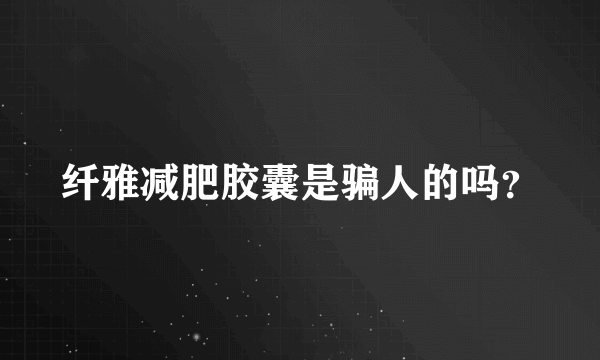 纤雅减肥胶囊是骗人的吗?